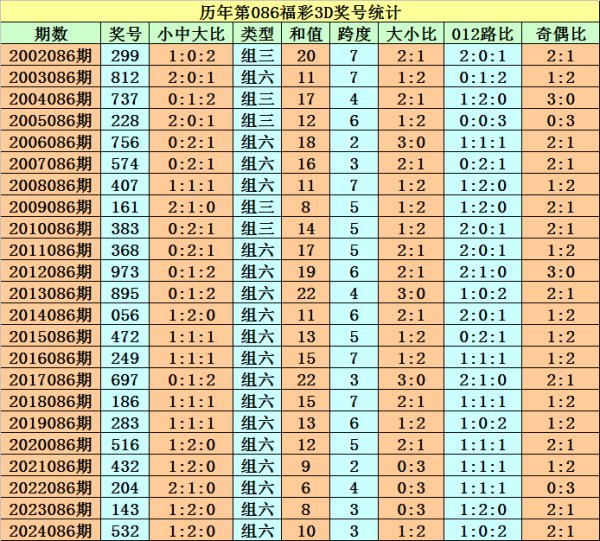 历年第086福彩3D奖号统计

| 期数 | 奖号 | 小中大比 | 类型 | 和值 | 跨度 | 大小比 | 012路比 | 奇偶比 |
|---|---|---|---|---|---|---|---|---|
| 2002086期 | 299 | 1:0:2 | 组三 | 20 | 7 | 2:1 | 2:0:1 | 2:1 |
| 2003086期 | 812 | 2:0:1 | 组六 | 11 | 7 | 1:2 | 0:1:2 | 1:2 |
| 2004086期 | 737 | 0:1:2 | 组三 | 17 | 4 | 2:1 | 1:2:0 | 3:0 |
| 2005086期 | 228 | 2:0:1 | 组三 | 12 | 6 | 1:2 | 0:0:3 | 0:3 |
| 2006086期 | 756 | 0:2:1 | 组六 | 18 | 2 | 3:0 | 1:1:1 | 2:1 |
| 2007086期 | 574 | 0:2:1 | 组六 | 16 | 3 | 2:1 | 0:2:1 | 2:1 |
| 2008086期 | 407 | 1:1:1 | 组六 | 11 | 7 | 1:2 | 1:2:0 | 1:2 |
| 2009086期 | 161 | 2:1:0 | 组三 | 8 | 5 | 1:2 | 1:2:0 | 2:1 |
| 2010086期 | 383 | 0:2:1 | 组三 | 14 | 5 | 1:2 | 2:0:1 | 2:1 |
| 2011086期 | 368 | 0:2:1 | 组六 | 17 | 5 | 2:1 | 2:0:1 | 1:2 |
| 2012086期 | 973 | 0:1:2 | 组六 | 19 | 6 | 2:1 | 2:1:0 | 3:0 |
| 2013086期 | 895 | 0:1:2 | 组六 | 22 | 4 | 3:0 | 1:0:2 | 2:1 |
| 2014086期 | 056 | 1:2:0 | 组六 | 11 | 6 | 2:1 | 2:0:1 | 1:2 |
| 2015086期 | 472 | 1:1:1 | 组六 | 13 | 5 | 1:2 | 0:2:1 | 1:2 |
| 2016086期 | 249 | 1:1:1 | 组六 | 15 | 7 | 1:2 | 1:1:1 | 1:2 |
| 2017086期 | 697 | 0:1:2 | 组六 | 22 | 3 | 3:0 | 2:1:0 | 2:1 |
| 2018086期 | 186 | 1:1:1 | 组六 | 15 | 7 | 2:1 | 1:1:1 | 1:2 |
| 2019086期 | 283 | 1:1:1 | 组六 | 13 | 6 | 1:2 | 1:0:2 | 1:2 |
| 2020086期 | 516 | 1:2:0 | 组六 | 12 | 5 | 2:1 | 1:1:1 | 2:1 |
| 2021086期 | 432 | 1:2:0 | 组六 | 9 | 2 | 0:3 | 1:1:1 | 1:2 |
| 2022086期 | 204 | 2:1:0 | 组六 | 6 | 4 | 0:3 | 1:1:1 | 0:3 |
| 2023086期 | 143 | 1:2:0 | 组六 | 8 | 3 | 0:3 | 1:2:0 | 2:1 |
| 2024086期 | 532 | 1:2:0 | 组六 | 10 | 3 | 1:2 | 1:0:2 | 2:1 |